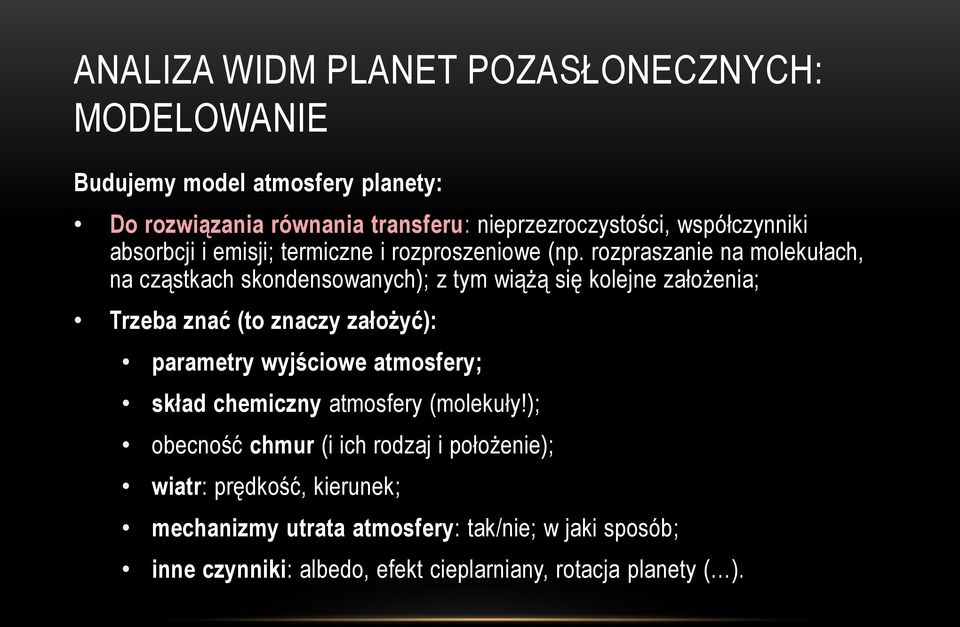 ANALIZA WIDM PLANET POZASŁONECZNYCH: MODELOWANIE

Budujemy model atmosfery planety:

• Do rozwiązania równania transferu: nieprzezroczystości, współczynniki absorbcji i emisji; termiczne i rozproszeniowe (np. rozpraszanie na molekułach, na cząstkach skondensowanych); z tym wiążą się kolejne założenia;
• Trzeba znać (to znaczy założyć):
 • parametry wyjściowe atmosfery;
 • skład chemiczny atmosfery (molekuły!);
 • obecność chmur (i ich rodzaj i położenie);
 • wiatr: prędkość, kierunek;
 • mechanizmy utrata atmosfery: tak/nie; w jaki sposób;
 • inne czynniki: albedo, efekt cieplarniany, rotacja planety (…).